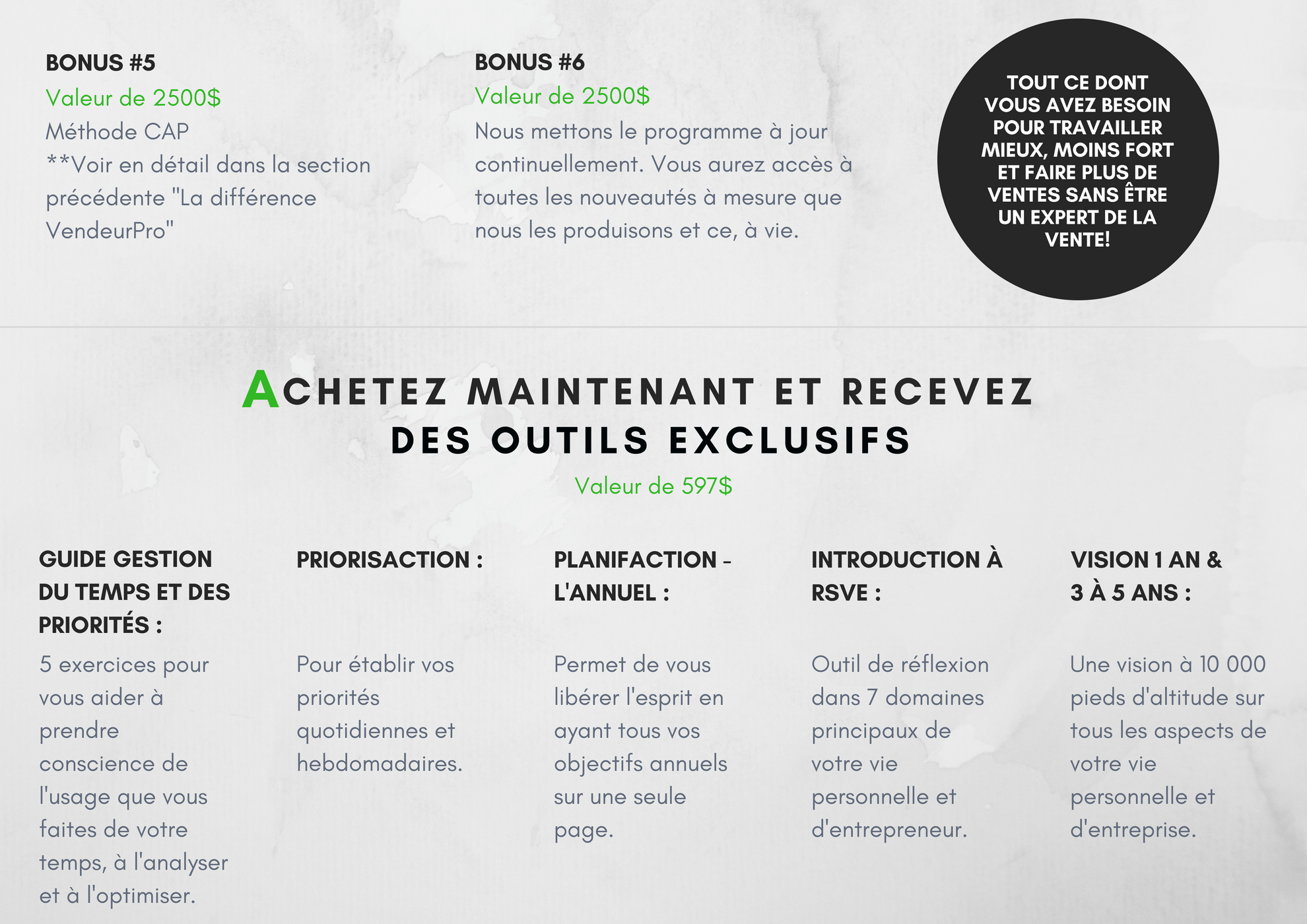 BONUS #5
Valeur de 2500$
Méthode CAP
**Voir en détail dans la section précédente "La différence VendeurPro"

BONUS #6
Valeur de 2500$
Nous mettons le programme à jour continuellement. Vous aurez accès à toutes les nouveautés à mesure que nous les produisons et ce, à vie.

TOUT CE DONT VOUS AVEZ BESOIN POUR TRAVAILLER MIEUX, MOINS FORT ET FAIRE PLUS DE VENTES SANS ÊTRE UN EXPERT DE LA VENTE!

ACHETEZ MAINTENANT ET RECEVEZ DES OUTILS EXCLUSIFS
Valeur de 597$

GUIDE GESTION DU TEMPS ET DES PRIORITÉS :
5 exercices pour vous aider à prendre conscience de l'usage que vous faites de votre temps, à l'analyser et à l'optimiser.

PRIORISACTION :
Pour établir vos priorités quotidiennes et hebdomadaires.

PLANIFACTION - L'ANNUEL :
Permet de vous libérer l'esprit en ayant tous vos objectifs annuels sur une seule page.

INTRODUCTION À RSVE :
Outil de réflexion dans 7 domaines principaux de votre vie personnelle et d'entrepreneur.

VISION 1 AN & 3 À 5 ANS :
Une vision à 10 000 pieds d'altitude sur tous les aspects de votre vie personnelle et d'entreprise.